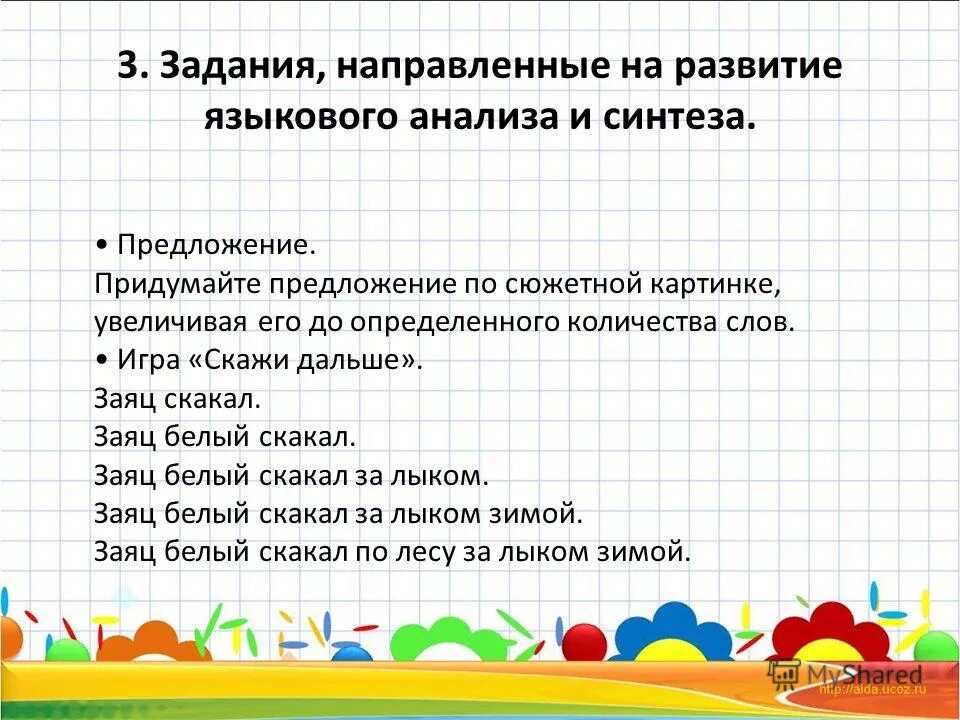 3. Задания, направленные на развитие языкового анализа и синтеза.

• Предложение.
Придумайте предложение по сюжетной картинке, увеличивая его до определенного количества слов.
• Игра «Скажи дальше».
Заяц скакал.
Заяц белый скакал.
Заяц белый скакал за лыком.
Заяц белый скакал за лыком зимой.
Заяц белый скакал по лесу за лыком зимой.

MyShared
http://aida.ucoz.ru